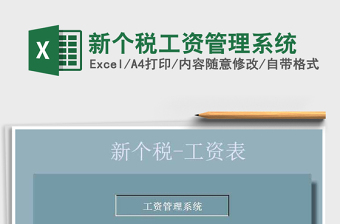 X

新个税工资管理系统

Excel/A4打印/内容随意修改/自带格式

新个税-工资表

工资管理系统